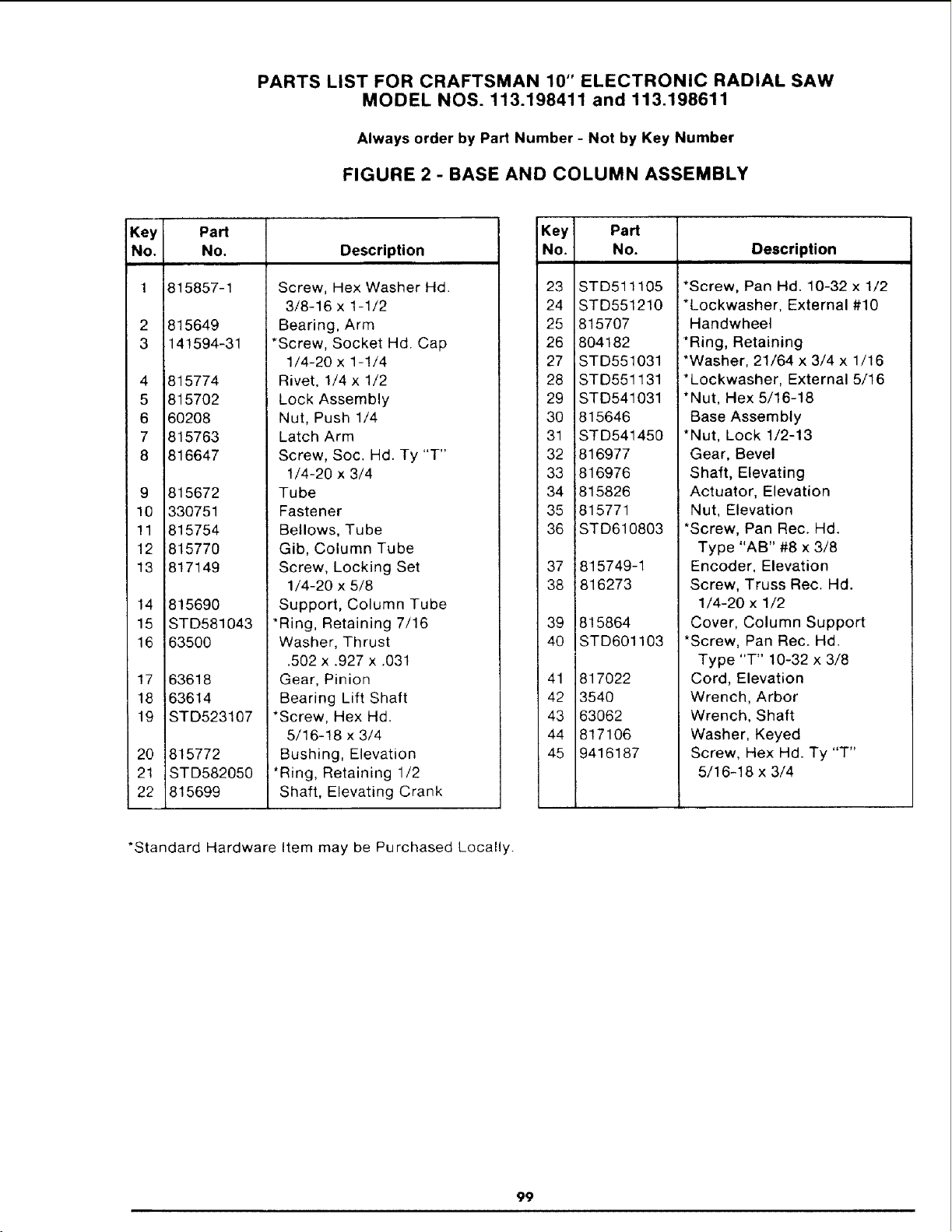 PARTS LIST FOR CRAFTSMAN 10" ELECTRONIC RADIAL SAW
MODEL NOS. 113.198411 and 113.198611

Always order by Part Number - Not by Key Number

FIGURE 2 - BASE AND COLUMN ASSEMBLY

| Key No. | Part No. | Description |
|---|---|---|
| 1 | 815857-1 | Screw, Hex Washer Hd. 3/8-16 x 1-1/2 |
| 2 | 815649 | Bearing, Arm |
| 3 | 141594-31 | *Screw, Socket Hd. Cap 1/4-20 x 1-1/4 |
| 4 | 815774 | Rivet, 1/4 x 1/2 |
| 5 | 815702 | Lock Assembly |
| 6 | 60208 | Nut, Push 1/4 |
| 7 | 815763 | Latch Arm |
| 8 | 816647 | Screw, Soc. Hd. Ty "T" 1/4-20 x 3/4 |
| 9 | 815672 | Tube |
| 10 | 330751 | Fastener |
| 11 | 815754 | Bellows, Tube |
| 12 | 815770 | Gib, Column Tube |
| 13 | 817149 | Screw, Locking Set 1/4-20 x 5/8 |
| 14 | 815690 | Support, Column Tube |
| 15 | STD581043 | *Ring, Retaining 7/16 |
| 16 | 63500 | Washer, Thrust .502 x .927 x .031 |
| 17 | 63618 | Gear, Pinion |
| 18 | 63614 | Bearing Lift Shaft |
| 19 | STD523107 | *Screw, Hex Hd. 5/16-18 x 3/4 |
| 20 | 815772 | Bushing, Elevation |
| 21 | STD582050 | *Ring, Retaining 1/2 |
| 22 | 815699 | Shaft, Elevating Crank |

| Key No. | Part No. | Description |
|---|---|---|
| 23 | STD511105 | *Screw, Pan Hd. 10-32 x 1/2 |
| 24 | STD551210 | *Lockwasher, External #10 |
| 25 | 815707 | Handwheel |
| 26 | 804182 | *Ring, Retaining |
| 27 | STD551031 | *Washer, 21/64 x 3/4 x 1/16 |
| 28 | STD551131 | *Lockwasher, External 5/16 |
| 29 | STD541031 | *Nut, Hex 5/16-18 |
| 30 | 815646 | Base Assembly |
| 31 | STD541450 | *Nut, Lock 1/2-13 |
| 32 | 816977 | Gear, Bevel |
| 33 | 816976 | Shaft, Elevating |
| 34 | 815826 | Actuator, Elevation |
| 35 | 815771 | Nut, Elevation |
| 36 | STD610803 | *Screw, Pan Rec. Hd. Type "AB" #8 x 3/8 |
| 37 | 815749-1 | Encoder, Elevation |
| 38 | 816273 | Screw, Truss Rec. Hd. 1/4-20 x 1/2 |
| 39 | 815864 | Cover, Column Support |
| 40 | STD601103 | *Screw, Pan Rec. Hd. Type "T" 10-32 x 3/8 |
| 41 | 817022 | Cord, Elevation |
| 42 | 3540 | Wrench, Arbor |
| 43 | 63062 | Wrench, Shaft |
| 44 | 817106 | Washer, Keyed |
| 45 | 9416187 | Screw, Hex Hd. Ty "T" 5/16-18 x 3/4 |

*Standard Hardware Item may be Purchased Locally.

99